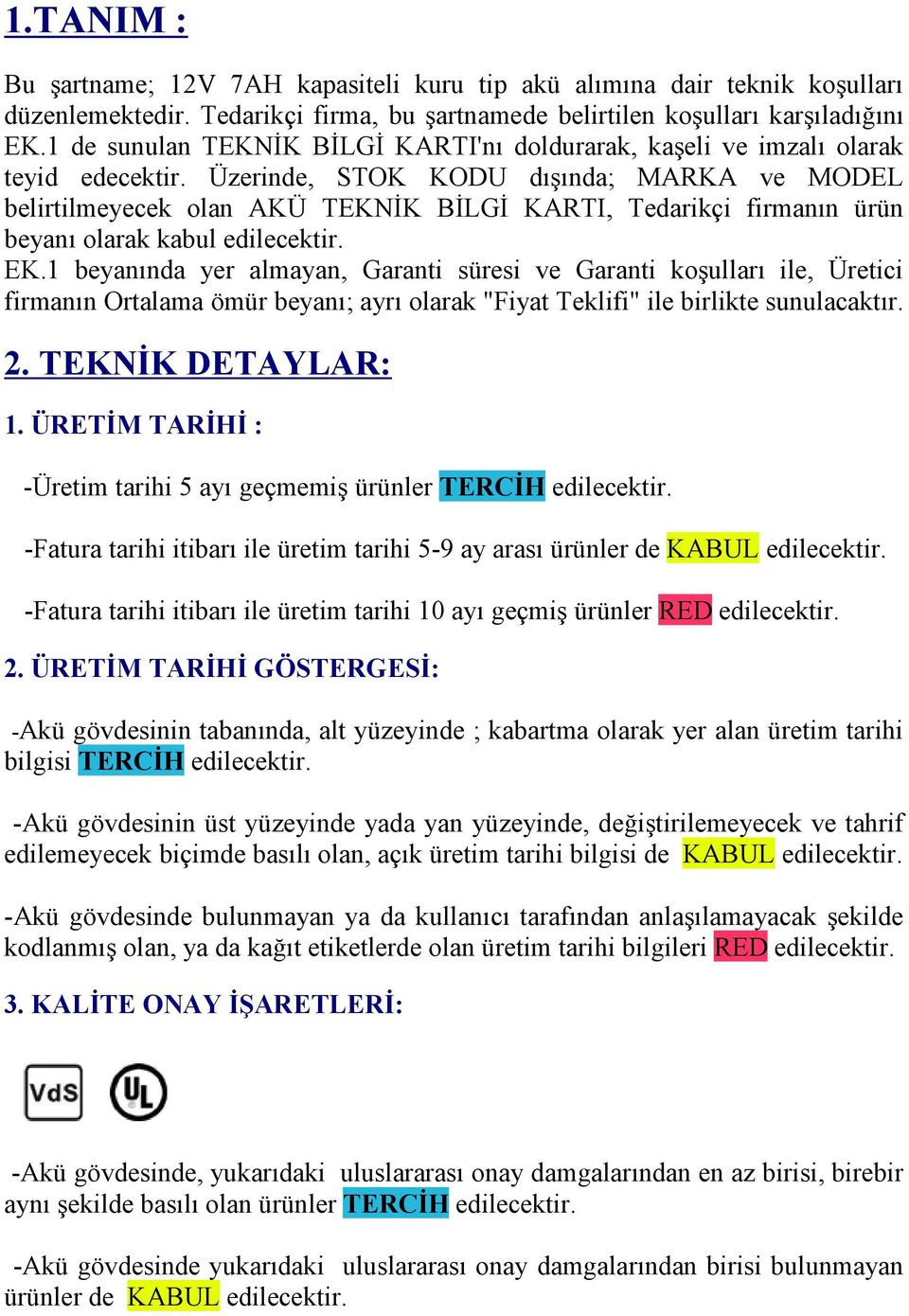 1.TANIM :

Bu şartname; 12V 7AH kapasiteli kuru tip akü alımına dair teknik koşulları düzenlemektedir. Tedarikçi firma, bu şartnamede belirtilen koşulları karşıladığını EK.1 de sunulan TEKNİK BİLGİ KARTI'nı doldurarak, kaşeli ve imzalı olarak teyid edecektir. Üzerinde, STOK KODU dışında; MARKA ve MODEL belirtilmeyecek olan AKÜ TEKNİK BİLGİ KARTI, Tedarikçi firmanın ürün beyanı olarak kabul edilecektir.
EK.1 beyanında yer almayan, Garanti süresi ve Garanti koşulları ile, Üretici firmanın Ortalama ömür beyanı; ayrı olarak "Fiyat Teklifi" ile birlikte sunulacaktır.

2. TEKNİK DETAYLAR:

1. ÜRETİM TARİHİ :

-Üretim tarihi 5 ayı geçmemiş ürünler TERCİH edilecektir.

-Fatura tarihi itibarı ile üretim tarihi 5-9 ay arası ürünler de KABUL edilecektir.

-Fatura tarihi itibarı ile üretim tarihi 10 ayı geçmiş ürünler RED edilecektir.

2. ÜRETİM TARİHİ GÖSTERGESİ:

-Akü gövdesinin tabanında, alt yüzeyinde ; kabartma olarak yer alan üretim tarihi bilgisi TERCİH edilecektir.

-Akü gövdesinin üst yüzeyinde yada yan yüzeyinde, değiştirilemeyecek ve tahrif edilemeyecek biçimde basılı olan, açık üretim tarihi bilgisi de KABUL edilecektir.

-Akü gövdesinde bulunmayan ya da kullanıcı tarafından anlaşılamayacak şekilde kodlanmış olan, ya da kağıt etiketlerde olan üretim tarihi bilgileri RED edilecektir.

3. KALİTE ONAY İŞARETLERİ:

VdS UL

-Akü gövdesinde, yukarıdaki uluslararası onay damgalarından en az birisi, birebir aynı şekilde basılı olan ürünler TERCİH edilecektir.

-Akü gövdesinde yukarıdaki uluslararası onay damgalarından birisi bulunmayan ürünler de KABUL edilecektir.